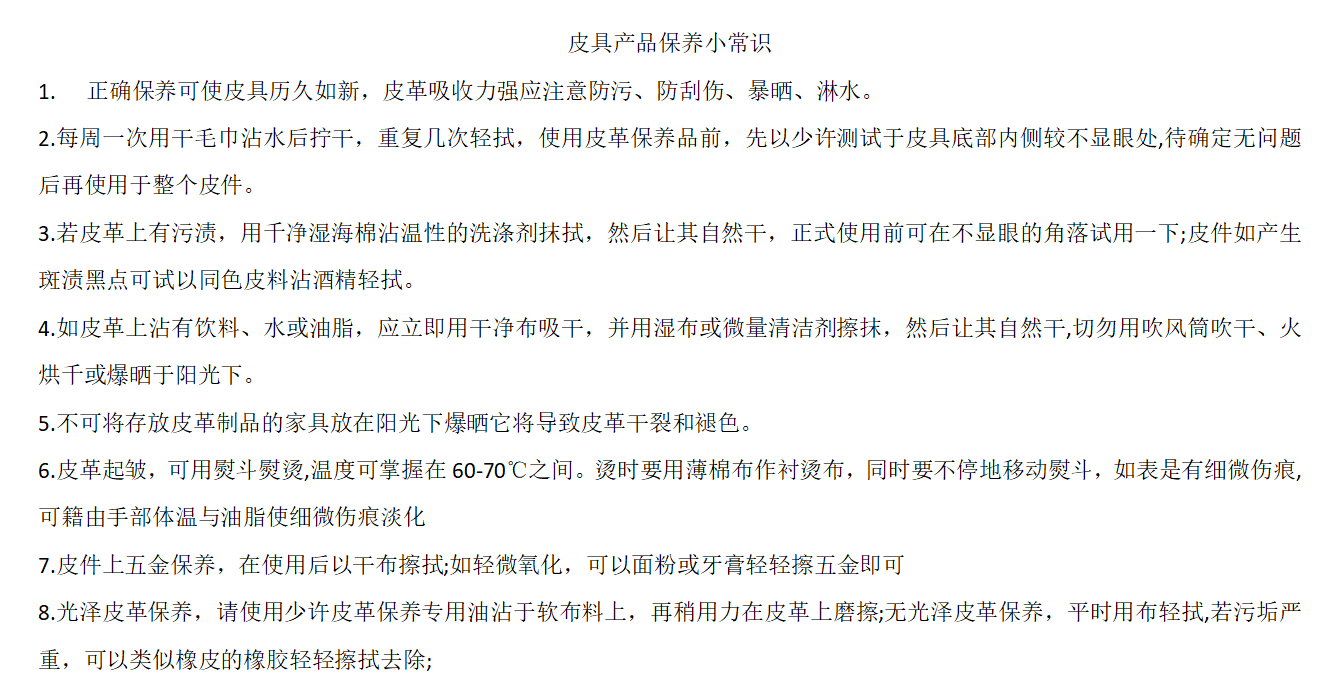 皮具产品保养小常识

1. 正确保养可使皮具历久如新，皮革吸收力强应注意防污、防刮伤、暴晒、淋水。

2.每周一次用干毛巾沾水后拧干，重复几次轻拭，使用皮革保养品前，先以少许测试于皮具底部内侧较不显眼处,待确定无问题后再使用于整个皮件。

3.若皮革上有污渍，用干净湿海棉沾温性的洗涤剂抹拭，然后让其自然干，正式使用前可在不显眼的角落试用一下;皮件如产生斑渍黑点可试以同色皮料沾酒精轻拭。

4.如皮革上沾有饮料、水或油脂，应立即用干净布吸干，并用湿布或微量清洁剂擦抹，然后让其自然干,切勿用吹风筒吹干、火烘干或爆晒于阳光下。

5.不可将存放皮革制品的家具放在阳光下爆晒它将导致皮革干裂和褪色。

6.皮革起皱，可用熨斗熨烫,温度可掌握在 60-70℃之间。烫时要用薄棉布作衬烫布，同时要不停地移动熨斗，如表是有细微伤痕,可籍由手部体温与油脂使细微伤痕淡化

7.皮件上五金保养，在使用后以干布擦拭;如轻微氧化，可以面粉或牙膏轻轻擦五金即可

8.光泽皮革保养，请使用少许皮革保养专用油沾于软布料上，再稍用力在皮革上磨擦;无光泽皮革保养，平时用布轻拭,若污垢严重，可以类似橡皮的橡胶轻轻擦拭去除;